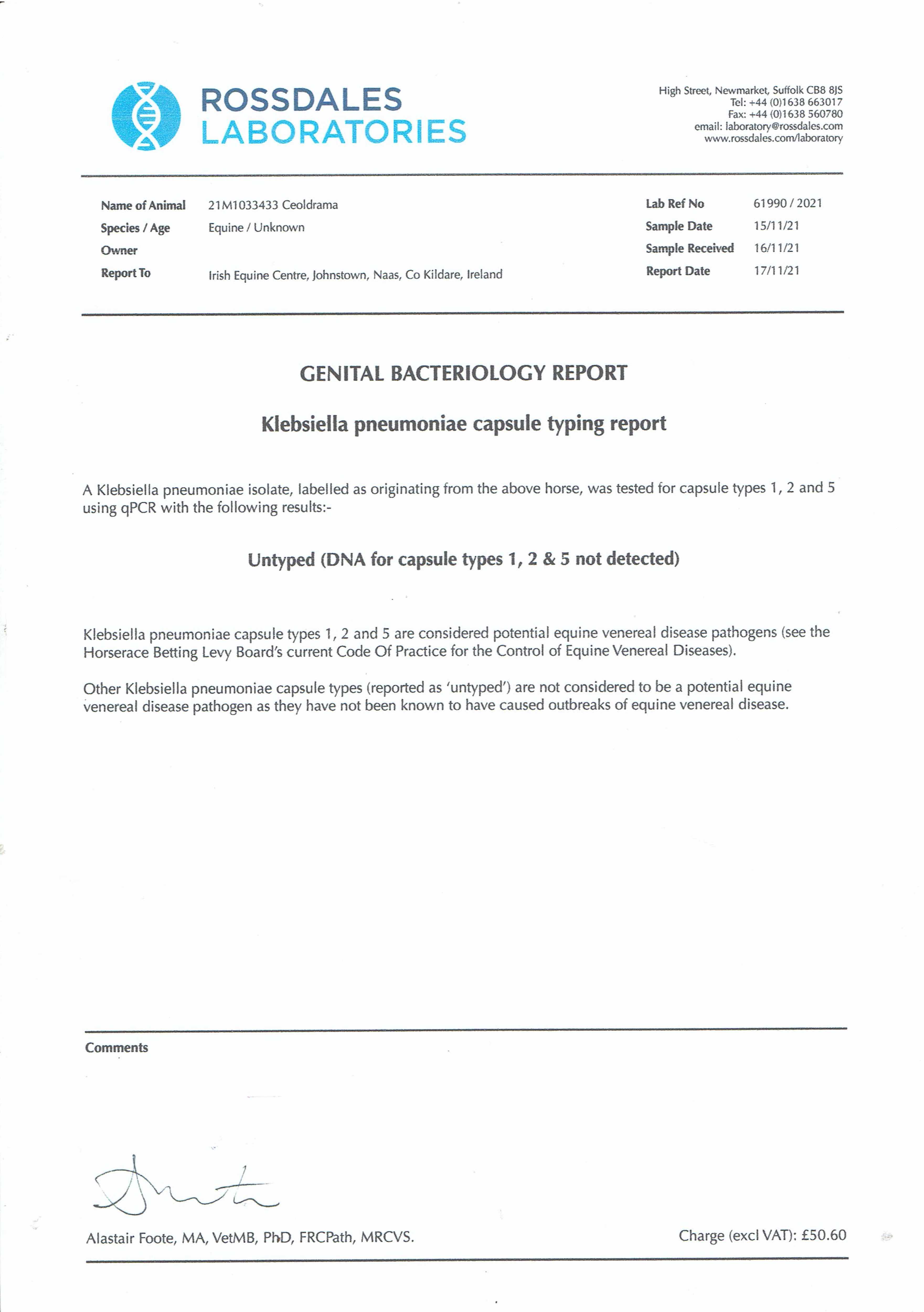 ROSSDALES LABORATORIES

High Street, Newmarket, Suffolk CB8 8JS
Tel: +44 (0)1638 663017
Fax: +44 (0)1638 560780
email: laboratory@rossdales.com
www.rossdales.com/laboratory

Name of Animal 21M1033433 Ceoldrama
Species / Age Equine / Unknown
Owner
Report To Irish Equine Centre, Johnstown, Naas, Co Kildare, Ireland

Lab Ref No 61990 / 2021
Sample Date 15/11/21
Sample Received 16/11/21
Report Date 17/11/21

GENITAL BACTERIOLOGY REPORT

Klebsiella pneumoniae capsule typing report

A Klebsiella pneumoniae isolate, labelled as originating from the above horse, was tested for capsule types 1, 2 and 5 using qPCR with the following results:-

Untyped (DNA for capsule types 1, 2 & 5 not detected)

Klebsiella pneumoniae capsule types 1, 2 and 5 are considered potential equine venereal disease pathogens (see the Horserace Betting Levy Board's current Code Of Practice for the Control of Equine Venereal Diseases).

Other Klebsiella pneumoniae capsule types (reported as 'untyped') are not considered to be a potential equine venereal disease pathogen as they have not been known to have caused outbreaks of equine venereal disease.

Comments

Alastair Foote, MA, VetMB, PhD, FRCPath, MRCVS.

Charge (excl VAT): £50.60